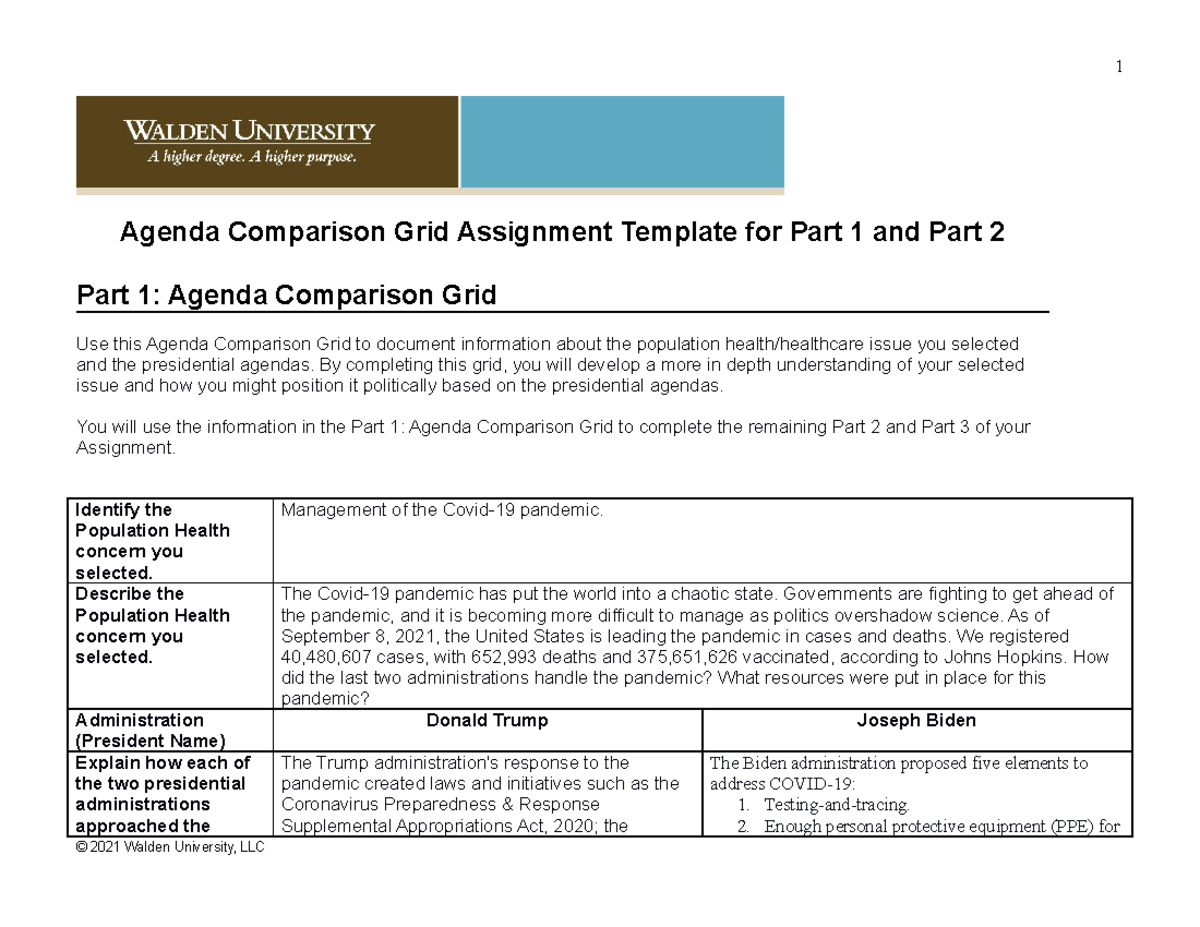 1

WALDEN UNIVERSITY
A higher degree. A higher purpose.

Agenda Comparison Grid Assignment Template for Part 1 and Part 2

Part 1: Agenda Comparison Grid

Use this Agenda Comparison Grid to document information about the population health/healthcare issue you selected and the presidential agendas. By completing this grid, you will develop a more in depth understanding of your selected issue and how you might position it politically based on the presidential agendas.

You will use the information in the Part 1: Agenda Comparison Grid to complete the remaining Part 2 and Part 3 of your Assignment.

| Identify the Population Health concern you selected. | Management of the Covid-19 pandemic. | |
|---|---|---|
| Describe the Population Health concern you selected. | The Covid-19 pandemic has put the world into a chaotic state. Governments are fighting to get ahead of the pandemic, and it is becoming more difficult to manage as politics overshadow science. As of September 8, 2021, the United States is leading the pandemic in cases and deaths. We registered 40,480,607 cases, with 652,993 deaths and 375,651,626 vaccinated, according to Johns Hopkins. How did the last two administrations handle the pandemic? What resources were put in place for this pandemic? | |
| Administration (President Name) | Donald Trump | Joseph Biden |
| Explain how each of the two presidential administrations approached the | The Trump administration's response to the pandemic created laws and initiatives such as the Coronavirus Preparedness & Response Supplemental Appropriations Act, 2020; the | The Biden administration proposed five elements to address COVID-19: 1. Testing-and-tracing. 2. Enough personal protective equipment (PPE) for |

© 2021 Walden University, LLC